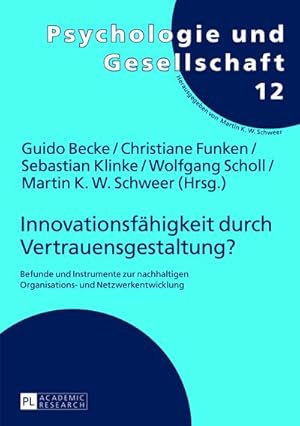 Psychologie und Gesellschaft
12

Herausgegeben von Martin K. W. Schweer

Guido Becke / Christiane Funken / Sebastian Klinke / Wolfgang Scholl / Martin K. W. Schweer (Hrsg.)

Innovationsfähigkeit durch Vertrauensgestaltung?

Befunde und Instrumente zur nachhaltigen Organisations- und Netzwerkentwicklung

PL ACADEMIC RESEARCH